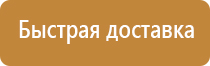 Быстрая доставка